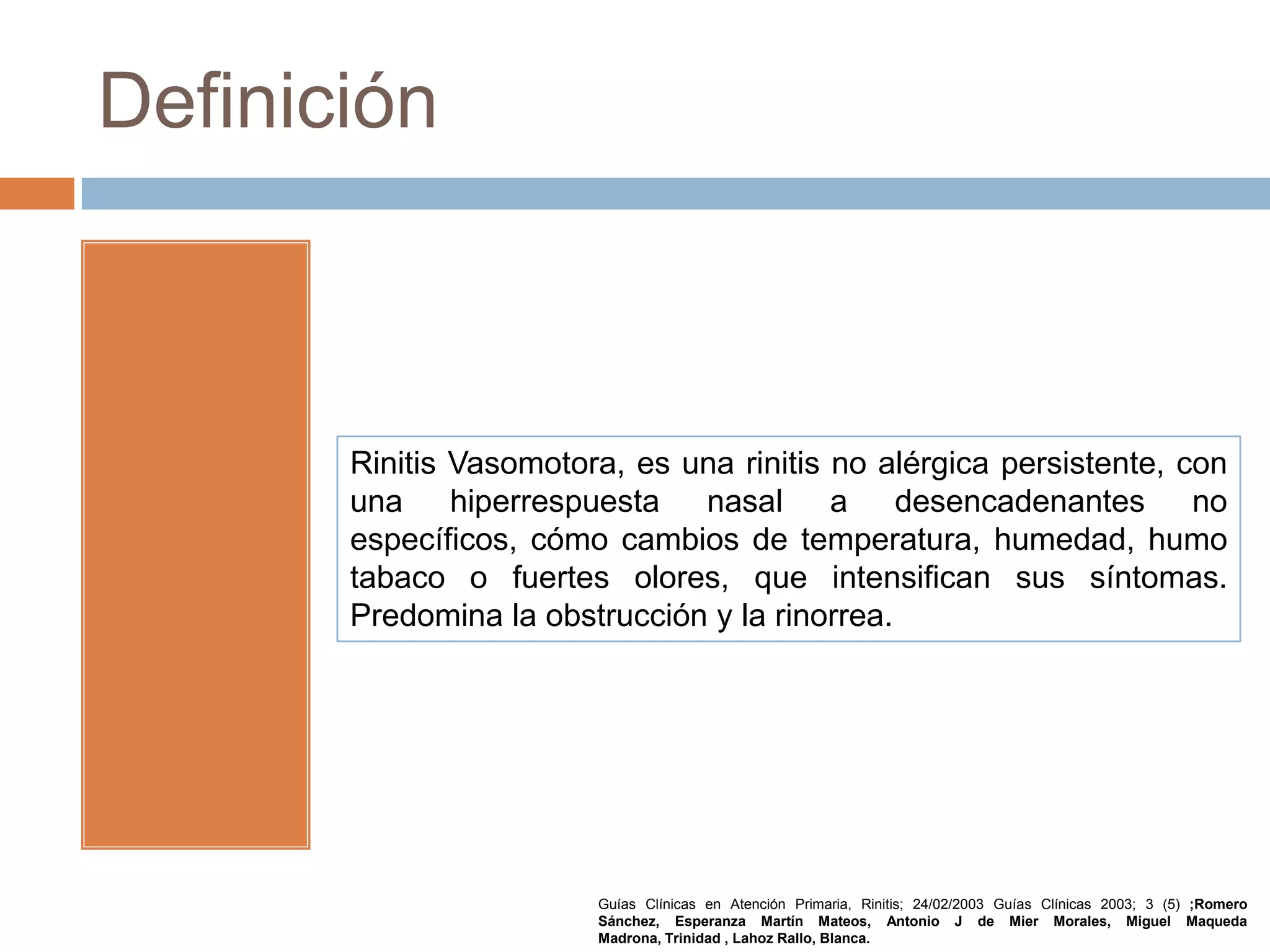 Definición

Rinitis Vasomotora, es una rinitis no alérgica persistente, con una hiperrespuesta nasal a desencadenantes no específicos, cómo cambios de temperatura, humedad, humo tabaco o fuertes olores, que intensifican sus síntomas. Predomina la obstrucción y la rinorrea.

Guías Clínicas en Atención Primaria, Rinitis; 24/02/2003 Guías Clínicas 2003; 3 (5) ;Romero Sánchez, Esperanza Martín Mateos, Antonio J de Mier Morales, Miguel Maqueda Madrona, Trinidad , Lahoz Rallo, Blanca.